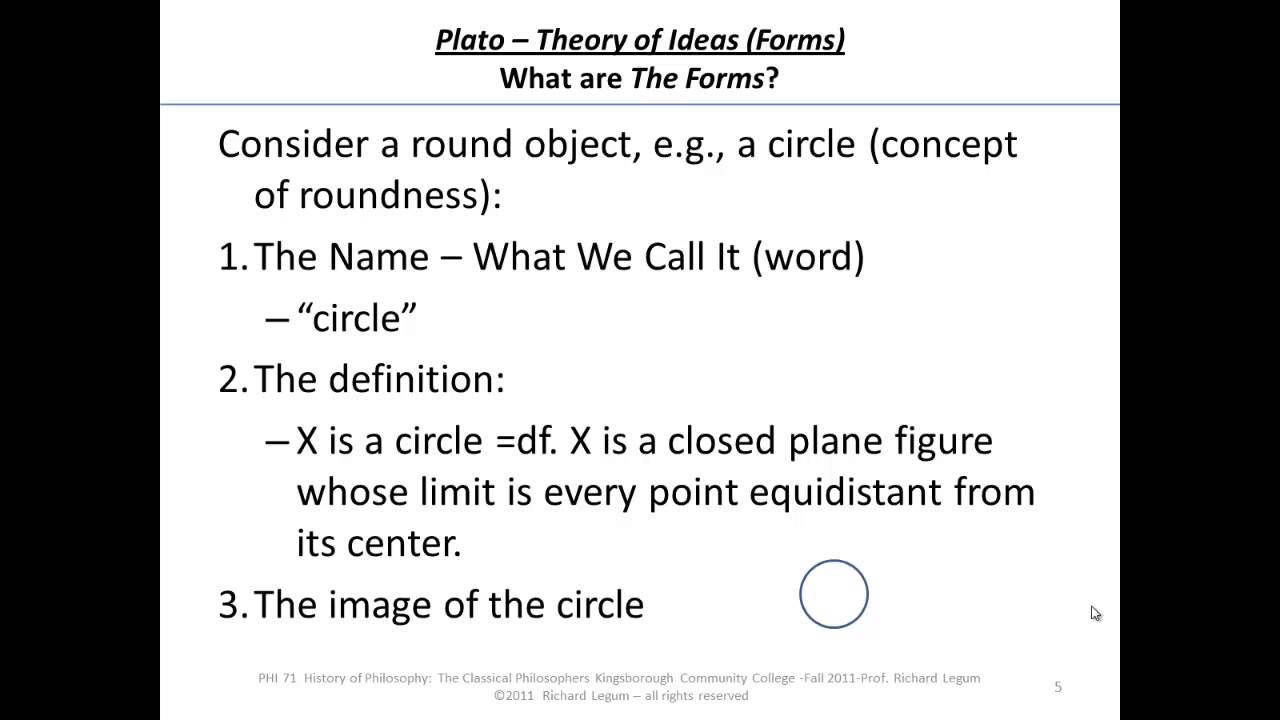 Plato – Theory of Ideas (Forms)
What are The Forms?

Consider a round object, e.g., a circle (concept of roundness):

1. The Name – What We Call It (word)

- "circle"

2. The definition:

- X is a circle =df. X is a closed plane figure whose limit is every point equidistant from its center.

3. The image of the circle

PHI 71 History of Philosophy: The Classical Philosophers Kingsborough Community College -Fall 2011-Prof. Richard Legum
©2011 Richard Legum – all rights reserved

5